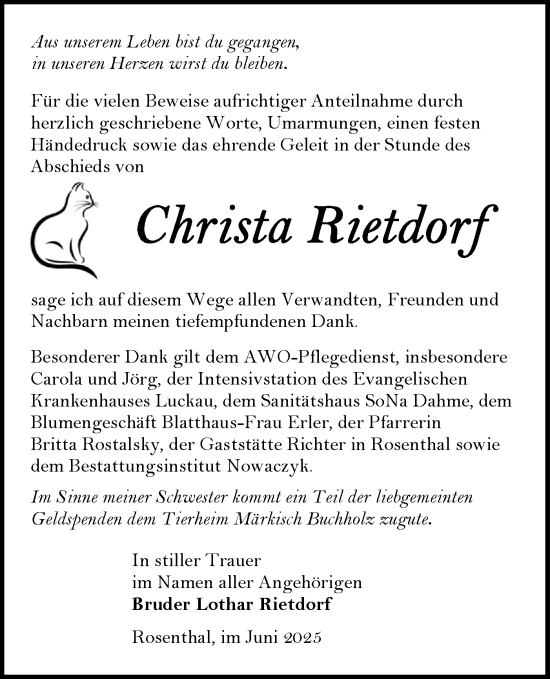 Aus unserem Leben bist du gegangen,
in unseren Herzen wirst du bleiben.

Für die vielen Beweise aufrichtiger Anteilnahme durch herzlich geschriebene Worte, Umarmungen, einen festen Händedruck sowie das ehrende Geleit in der Stunde des Abschieds von

Christa Rietdorf

sage ich auf diesem Wege allen Verwandten, Freunden und Nachbarn meinen tiefempfundenen Dank.

Besonderer Dank gilt dem AWO-Pflegedienst, insbesondere Carola und Jörg, der Intensivstation des Evangelischen Krankenhauses Luckau, dem Sanitätshaus SoNa Dahme, dem Blumengeschäft Blatthaus-Frau Erler, der Pfarrerin Britta Rostalsky, der Gaststätte Richter in Rosenthal sowie dem Bestattungsinstitut Nowaczyk.

Im Sinne meiner Schwester kommt ein Teil der liebgemeinten Geldspenden dem Tierheim Märkisch Buchholz zugute.

In stiller Trauer
im Namen aller Angehörigen
Bruder Lothar Rietdorf

Rosenthal, im Juni 2025